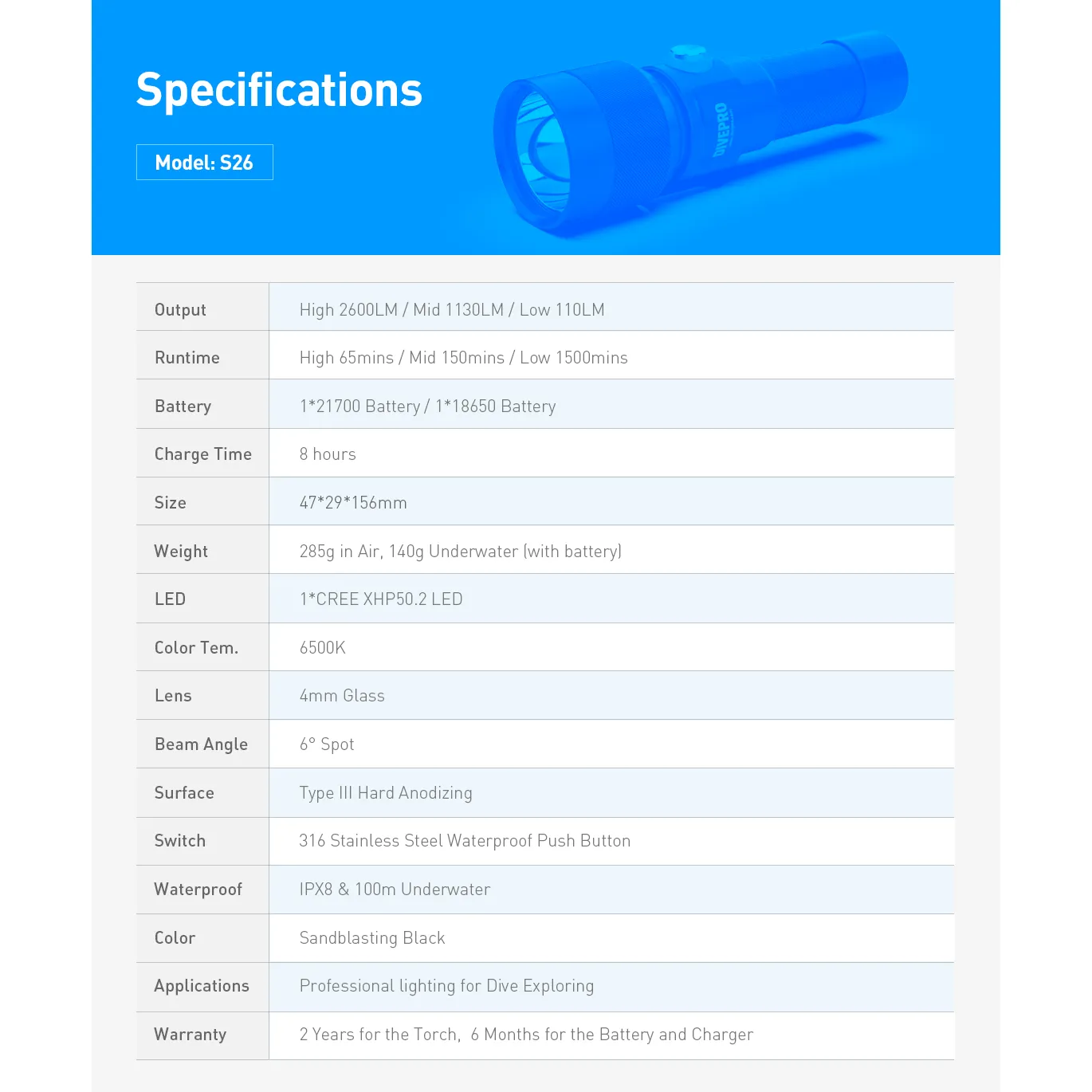 Specifications

Model: S26

DIVEPRO

| Output | High 2600LM / Mid 1130LM / Low 110LM |
|---|---|
| Runtime | High 65mins / Mid 150mins / Low 1500mins |
| Battery | 1*21700 Battery / 1*18650 Battery |
| Charge Time | 8 hours |
| Size | 47*29*156mm |
| Weight | 285g in Air, 140g Underwater (with battery) |
| LED | 1*CREE XHP50.2 LED |
| Color Tem. | 6500K |
| Lens | 4mm Glass |
| Beam Angle | 6° Spot |
| Surface | Type III Hard Anodizing |
| Switch | 316 Stainless Steel Waterproof Push Button |
| Waterproof | IPX8 & 100m Underwater |
| Color | Sandblasting Black |
| Applications | Professional lighting for Dive Exploring |
| Warranty | 2 Years for the Torch, 6 Months for the Battery and Charger |